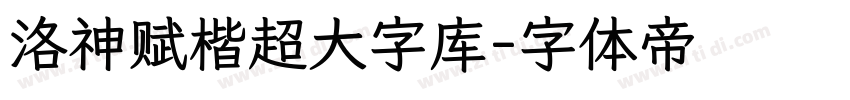 洛神赋楷超大字库-字体帝